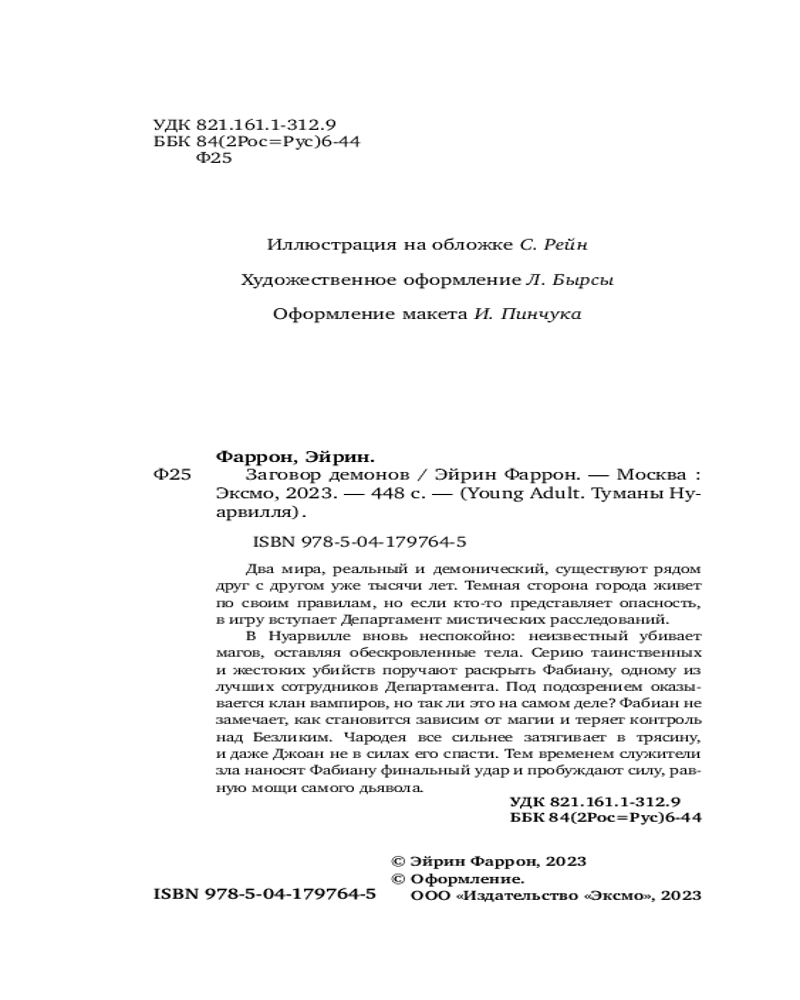 УДК 821.161.1-312.9
ББК 84(2Рос=Рус)6-44
Ф25

Иллюстрация на обложке С. Рейн

Художественное оформление Л. Бырсы

Оформление макета И. Пинчука

Фаррон, Эйрин.
Ф25 Заговор демонов / Эйрин Фаррон. — Москва : Эксмо, 2023. — 448 с. — (Young Adult. Туманы Нуарвилля).

ISBN 978-5-04-179764-5

Два мира, реальный и демонический, существуют рядом друг с другом уже тысячи лет. Темная сторона города живет по своим правилам, но если кто-то представляет опасность, в игру вступает Департамент мистических расследований.

В Нуарвилле вновь неспокойно: неизвестный убивает магов, оставляя обескровленные тела. Серию таинственных и жестоких убийств поручают раскрыть Фабиану, одному из лучших сотрудников Департамента. Под подозрением оказывается клан вампиров, но так ли это на самом деле? Фабиан не замечает, как становится зависим от магии и теряет контроль над Безликим. Чародея все сильнее затягивает в трясину, и даже Джоан не в силах его спасти. Тем временем служители зла наносят Фабиану финальный удар и пробуждают силу, равную мощи самого дьявола.

УДК 821.161.1-312.9
ББК 84(2Рос=Рус)6-44

© Эйрин Фаррон, 2023
© Оформление.
ООО «Издательство «Эксмо», 2023

ISBN 978-5-04-179764-5